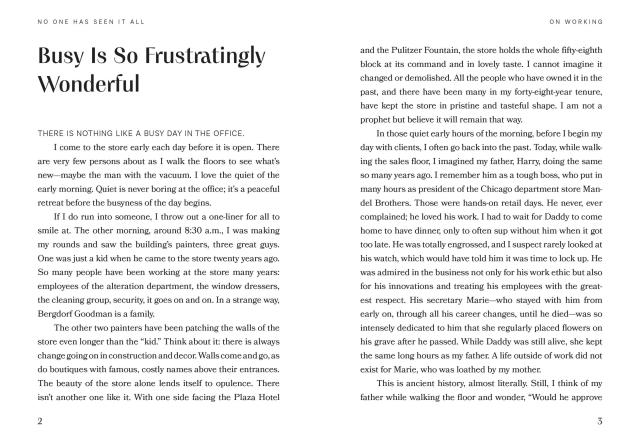 NO ONE HAS SEEN IT ALL

Busy Is So Frustratingly Wonderful

THERE IS NOTHING LIKE A BUSY DAY IN THE OFFICE.

I come to the store early each day before it is open. There are very few persons about as I walk the floors to see what's new—maybe the man with the vacuum. I love the quiet of the early morning. Quiet is never boring at the office; it's a peaceful retreat before the busyness of the day begins.

If I do run into someone, I throw out a one-liner for all to smile at. The other morning, around 8:30 a.m., I was making my rounds and saw the building's painters, three great guys. One was just a kid when he came to the store twenty years ago. So many people have been working at the store many years: employees of the alteration department, the window dressers, the cleaning group, security, it goes on and on. In a strange way, Bergdorf Goodman is a family.

The other two painters have been patching the walls of the store even longer than the "kid." Think about it: there is always change going on in construction and decor. Walls come and go, as do boutiques with famous, costly names above their entrances. The beauty of the store alone lends itself to opulence. There isn't another one like it. With one side facing the Plaza Hotel

2

ON WORKING

and the Pulitzer Fountain, the store holds the whole fifty-eighth block at its command and in lovely taste. I cannot imagine it changed or demolished. All the people who have owned it in the past, and there have been many in my forty-eight-year tenure, have kept the store in pristine and tasteful shape. I am not a prophet but believe it will remain that way.

In those quiet early hours of the morning, before I begin my day with clients, I often go back into the past. Today, while walking the sales floor, I imagined my father, Harry, doing the same so many years ago. I remember him as a tough boss, who put in many hours as president of the Chicago department store Mandel Brothers. Those were hands-on retail days. He never, ever complained; he loved his work. I had to wait for Daddy to come home to have dinner, only to often sup without him when it got too late. He was totally engrossed, and I suspect rarely looked at his watch, which would have told him it was time to lock up. He was admired in the business not only for his work ethic but also for his innovations and treating his employees with the greatest respect. His secretary Marie—who stayed with him from early on, through all his career changes, until he died—was so intensely dedicated to him that she regularly placed flowers on his grave after he passed. While Daddy was still alive, she kept the same long hours as my father. A life outside of work did not exist for Marie, who was loathed by my mother.

This is ancient history, almost literally. Still, I think of my father while walking the floor and wonder, "Would he approve

3